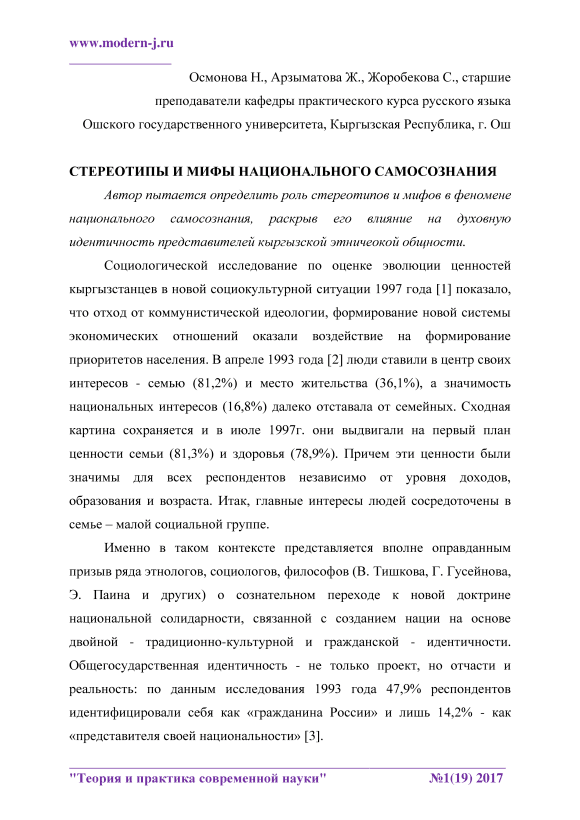 www.modern-j.ru

Осмонова Н., Арзыматова Ж., Жоробекова С., старшие преподаватели кафедры практического курса русского языка Ошского государственного университета, Кыргызская Республика, г. Ош

СТЕРЕОТИПЫ И МИФЫ НАЦИОНАЛЬНОГО САМОСОЗНАНИЯ

Автор пытается определить роль стереотипов и мифов в феномене национального самосознания, раскрыв его влияние на духовную идентичность представителей кыргызской этничеокой общности.

Социологической исследование по оценке эволюции ценностей кыргызстанцев в новой социокультурной ситуации 1997 года [1] показало, что отход от коммунистической идеологии, формирование новой системы экономических отношений оказали воздействие на формирование приоритетов населения. В апреле 1993 года [2] люди ставили в центр своих интересов - семью (81,2%) и место жительства (36,1%), а значимость национальных интересов (16,8%) далеко отставала от семейных. Сходная картина сохраняется и в июле 1997г. они выдвигали на первый план ценности семьи (81,3%) и здоровья (78,9%). Причем эти ценности были значимы для всех респондентов независимо от уровня доходов, образования и возраста. Итак, главные интересы людей сосредоточены в семье – малой социальной группе.

Именно в таком контексте представляется вполне оправданным призыв ряда этнологов, социологов, философов (В. Тишкова, Г. Гусейнова, Э. Паина и других) о сознательном переходе к новой доктрине национальной солидарности, связанной с созданием нации на основе двойной - традиционно-культурной и гражданской - идентичности. Общегосударственная идентичность - не только проект, но отчасти и реальность: по данным исследования 1993 года 47,9% респондентов идентифицировали себя как «гражданина России» и лишь 14,2% - как «представителя своей национальности» [3].

"Теория и практика современной науки" №1(19) 2017